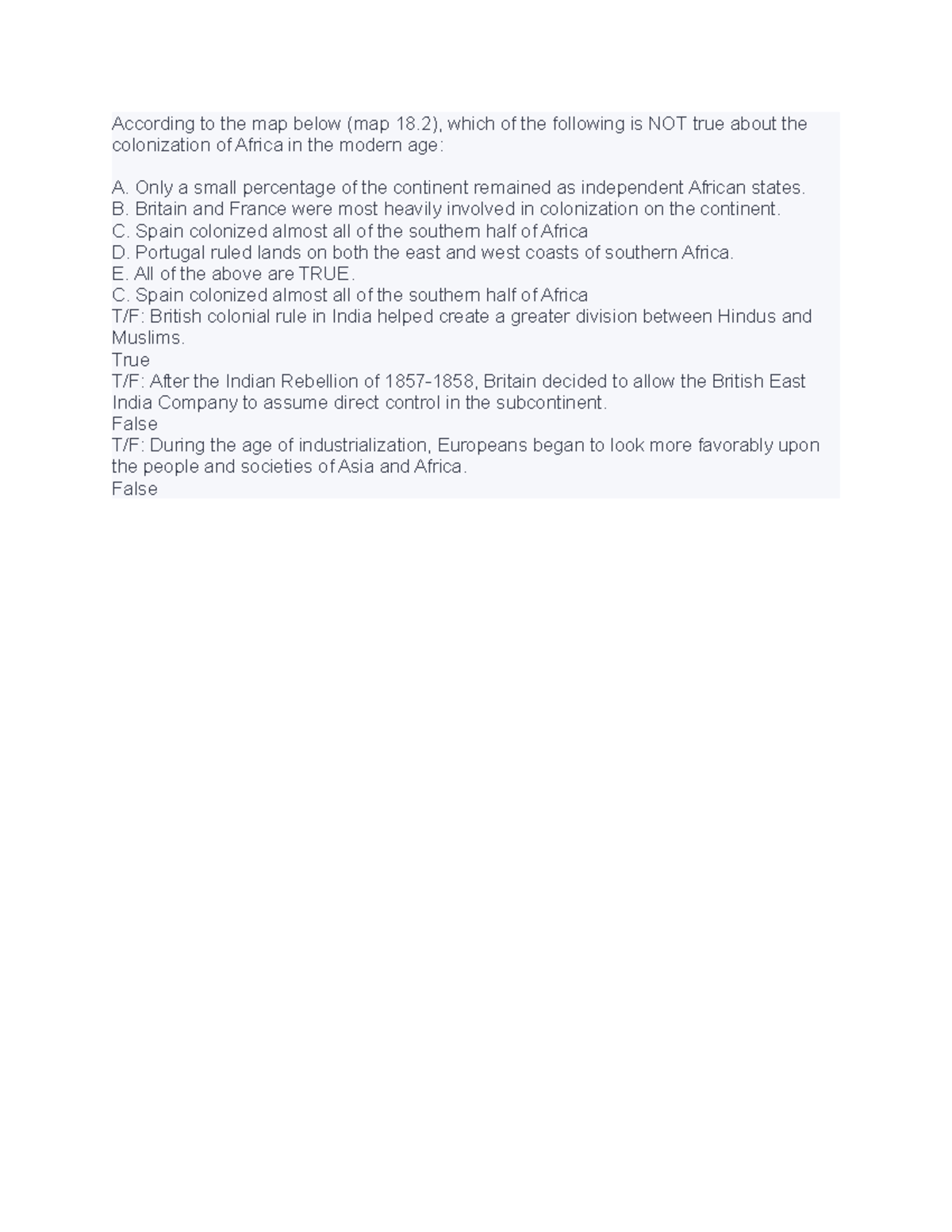 According to the map below (map 18.2), which of the following is NOT true about the colonization of Africa in the modern age:

A. Only a small percentage of the continent remained as independent African states.
B. Britain and France were most heavily involved in colonization on the continent.
C. Spain colonized almost all of the southern half of Africa
D. Portugal ruled lands on both the east and west coasts of southern Africa.
E. All of the above are TRUE.
C. Spain colonized almost all of the southern half of Africa
T/F: British colonial rule in India helped create a greater division between Hindus and Muslims.
True
T/F: After the Indian Rebellion of 1857-1858, Britain decided to allow the British East India Company to assume direct control in the subcontinent.
False
T/F: During the age of industrialization, Europeans began to look more favorably upon the people and societies of Asia and Africa.
False